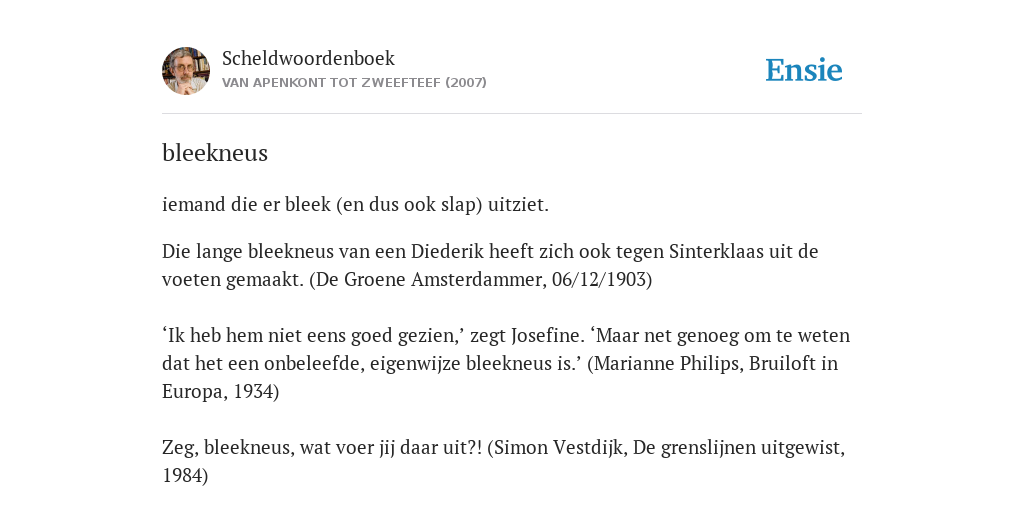 Scheldwoordenboek
VAN APENKONT TOT ZWEEFTEEF (2007)

Ensie

bleekneus

iemand die er bleek (en dus ook slap) uitziet.

Die lange bleekneus van een Diederik heeft zich ook tegen Sinterklaas uit de voeten gemaakt. (De Groene Amsterdammer, 06/12/1903)

‘Ik heb hem niet eens goed gezien,’ zegt Josefine. ‘Maar net genoeg om te weten dat het een onbeleefde, eigenwijze bleekneus is.’ (Marianne Philips, Bruiloft in Europa, 1934)

Zeg, bleekneus, wat voer jij daar uit?! (Simon Vestdijk, De grenslijnen uitgewist, 1984)